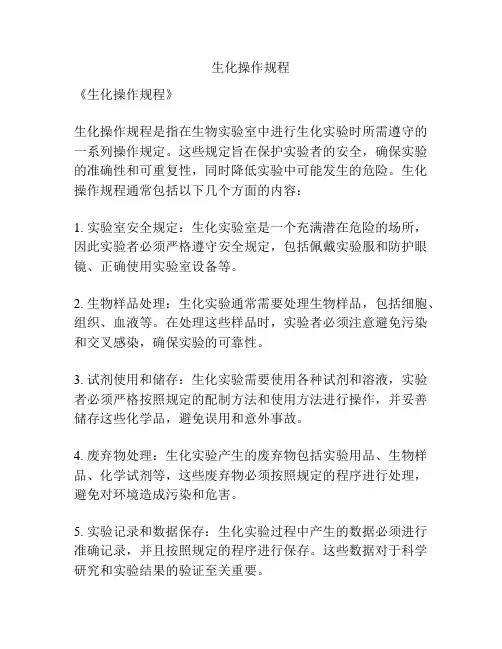 生化操作规程

《生化操作规程》

生化操作规程是指在生物实验室中进行生化实验时所需遵守的一系列操作规定。这些规定旨在保护实验者的安全，确保实验的准确性和可重复性，同时降低实验中可能发生的危险。生化操作规程通常包括以下几个方面的内容：

1. 实验室安全规定：生化实验室是一个充满潜在危险的场所，因此实验者必须严格遵守安全规定，包括佩戴实验服和防护眼镜、正确使用实验室设备等。

2. 生物样品处理：生化实验通常需要处理生物样品，包括细胞、组织、血液等。在处理这些样品时，实验者必须注意避免污染和交叉感染，确保实验的可靠性。

3. 试剂使用和储存：生化实验需要使用各种试剂和溶液，实验者必须严格按照规定的配制方法和使用方法进行操作，并妥善储存这些化学品，避免误用和意外事故。

4. 废弃物处理：生化实验产生的废弃物包括实验用品、生物样品、化学试剂等，这些废弃物必须按照规定的程序进行处理，避免对环境造成污染和危害。

5. 实验记录和数据保存：生化实验过程中产生的数据必须进行准确记录，并且按照规定的程序进行保存。这些数据对于科学研究和实验结果的验证至关重要。